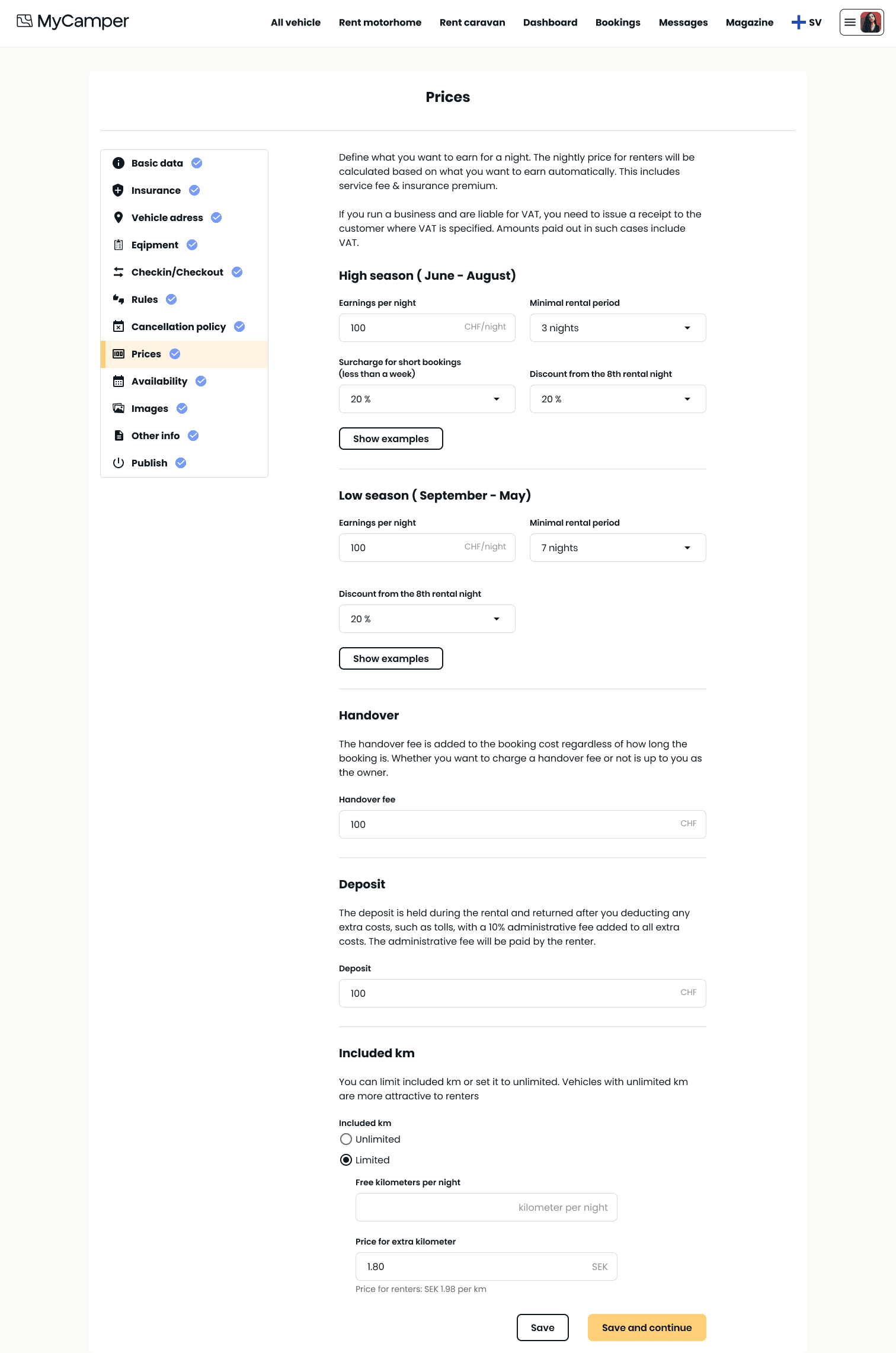 MyCamper

All vehicle Rent motorhome Rent caravan Dashboard Bookings Messages Magazine SV

Prices

Basic data
Insurance
Vehicle adress
Eqipment
Checkin/Checkout
Rules
Cancellation policy
Prices
Availability
Images
Other info
Publish

Define what you want to earn for a night. The nightly price for renters will be calculated based on what you want to earn automatically. This includes service fee & insurance premium.

If you run a business and are liable for VAT, you need to issue a receipt to the customer where VAT is specified. Amounts paid out in such cases include VAT.

High season ( June - August)

Earnings per night
100 CHF/night

Minimal rental period
3 nights

Surcharge for short bookings (less than a week)
20 %

Discount from the 8th rental night
20 %

Show examples

Low season ( September - May)

Earnings per night
100 CHF/night

Minimal rental period
7 nights

Discount from the 8th rental night
20 %

Show examples

Handover

The handover fee is added to the booking cost regardless of how long the booking is. Whether you want to charge a handover fee or not is up to you as the owner.

Handover fee
100 CHF

Deposit

The deposit is held during the rental and returned after you deducting any extra costs, such as tolls, with a 10% administrative fee added to all extra costs. The administrative fee will be paid by the renter.

Deposit
100 CHF

Included km

You can limit included km or set it to unlimited. Vehicles with unlimited km are more attractive to renters

Included km
Unlimited
Limited

Free kilometers per night
kilometer per night

Price for extra kilometer
1.80 SEK
Price for renters: SEK 1.98 per km

Save
Save and continue